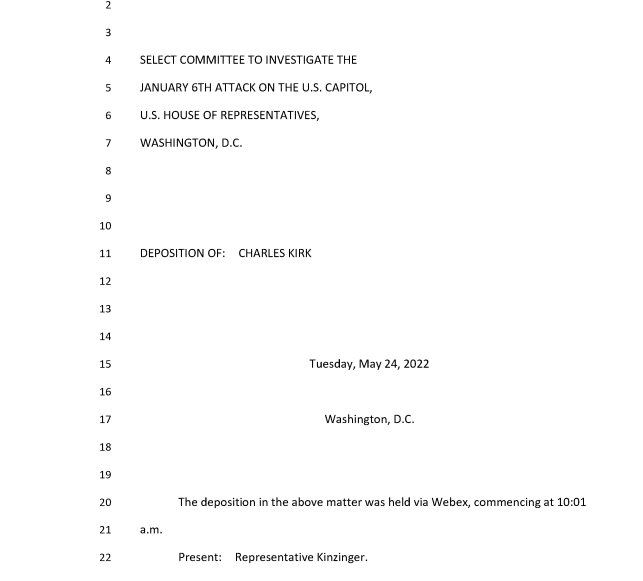 2

3

4 SELECT COMMITTEE TO INVESTIGATE THE

5 JANUARY 6TH ATTACK ON THE U.S. CAPITOL,

6 U.S. HOUSE OF REPRESENTATIVES,

7 WASHINGTON, D.C.

8

9

10

11 DEPOSITION OF: CHARLES KIRK

12

13

14

15 Tuesday, May 24, 2022

16

17 Washington, D.C.

18

19

20 The deposition in the above matter was held via Webex, commencing at 10:01

21 a.m.

22 Present: Representative Kinzinger.